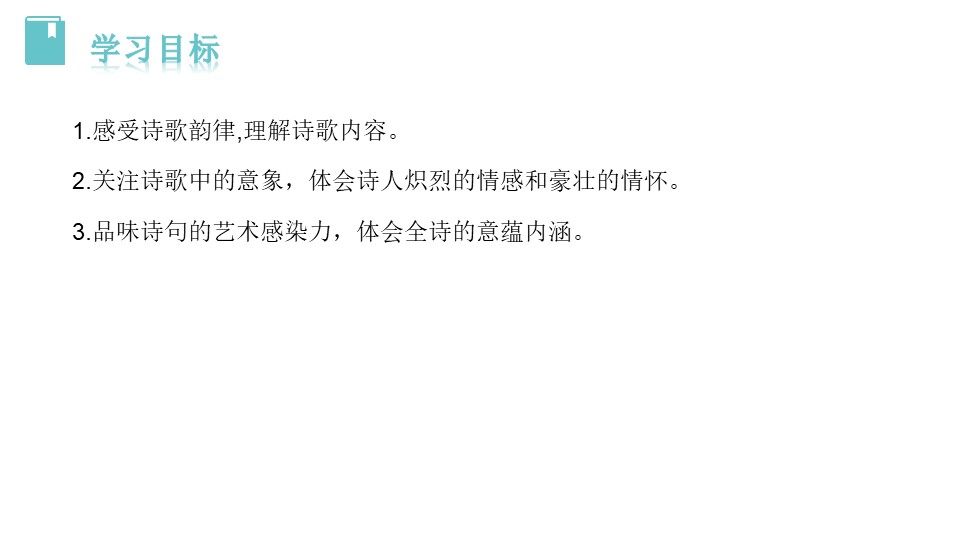 学习目标

1.感受诗歌韵律,理解诗歌内容。

2.关注诗歌中的意象，体会诗人炽烈的情感和豪壮的情怀。

3.品味诗句的艺术感染力，体会全诗的意蕴内涵。